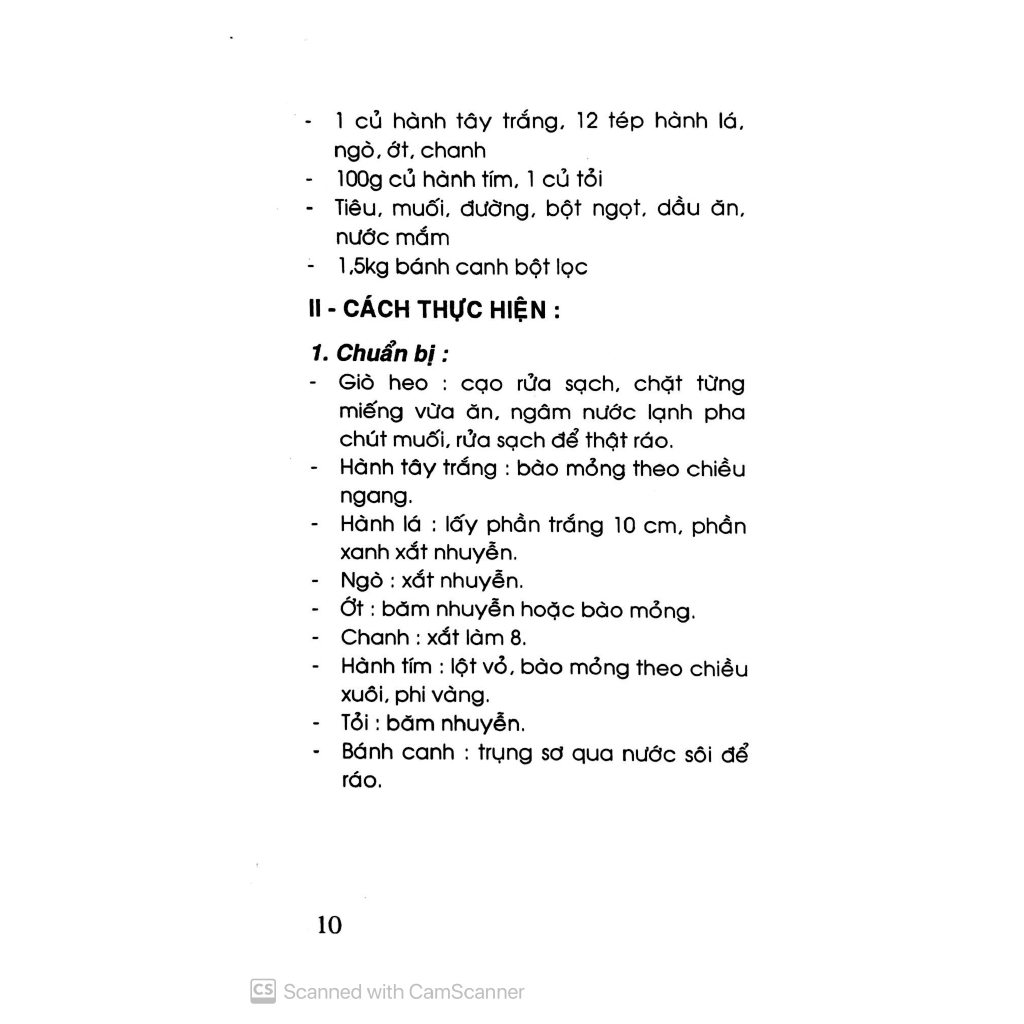 - 1 củ hành tây trắng, 12 tép hành lá, ngò, ớt, chanh
- 100g củ hành tím, 1 củ tỏi
- Tiêu, muối, đường, bột ngọt, dầu ăn, nước mắm
- 1,5kg bánh canh bột lọc

II - CÁCH THỰC HIỆN :

1. Chuẩn bị :
- Giò heo : cạo rửa sạch, chặt từng miếng vừa ăn, ngâm nước lạnh pha chút muối, rửa sạch để thật ráo.
- Hành tây trắng : bào mỏng theo chiều ngang.
- Hành lá : lấy phần trắng 10 cm, phần xanh xắt nhuyễn.
- Ngò : xắt nhuyễn.
- Ớt : băm nhuyễn hoặc bào mỏng.
- Chanh : xắt làm 8.
- Hành tím : lột vỏ, bào mỏng theo chiều xuôi, phi vàng.
- Tỏi : băm nhuyễn.
- Bánh canh : trụng sơ qua nước sôi để ráo.

10

CS Scanned with CamScanner